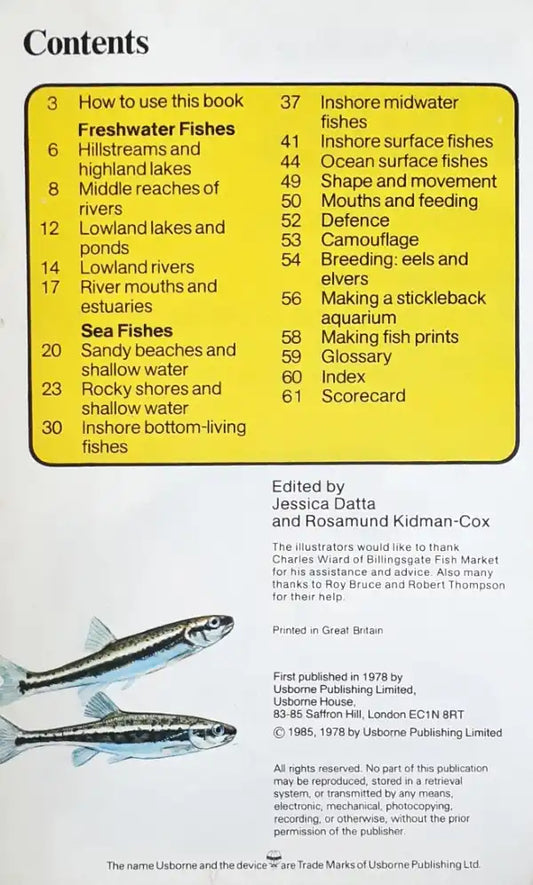 Contents

3 How to use this book
Freshwater Fishes
6 Hillstreams and highland lakes
8 Middle reaches of rivers
12 Lowland lakes and ponds
14 Lowland rivers
17 River mouths and estuaries
Sea Fishes
20 Sandy beaches and shallow water
23 Rocky shores and shallow water
30 Inshore bottom-living fishes

37 Inshore midwater fishes
41 Inshore surface fishes
44 Ocean surface fishes
49 Shape and movement
50 Mouths and feeding
52 Defence
53 Camouflage
54 Breeding: eels and elvers
56 Making a stickleback aquarium
58 Making fish prints
59 Glossary
60 Index
61 Scorecard

Edited by
Jessica Datta
and Rosamund Kidman-Cox

The illustrators would like to thank Charles Wiard of Billingsgate Fish Market for his assistance and advice. Also many thanks to Roy Bruce and Robert Thompson for their help.

Printed in Great Britain

First published in 1978 by Usborne Publishing Limited, Usborne House, 83-85 Saffron Hill, London EC1N 8RT
© 1985, 1978 by Usborne Publishing Limited

All rights reserved. No part of this publication may be reproduced, stored in a retrieval system, or transmitted by any means, electronic, mechanical, photocopying, recording, or otherwise, without the prior permission of the publisher.

The name Usborne and the device are Trade Marks of Usborne Publishing Ltd.